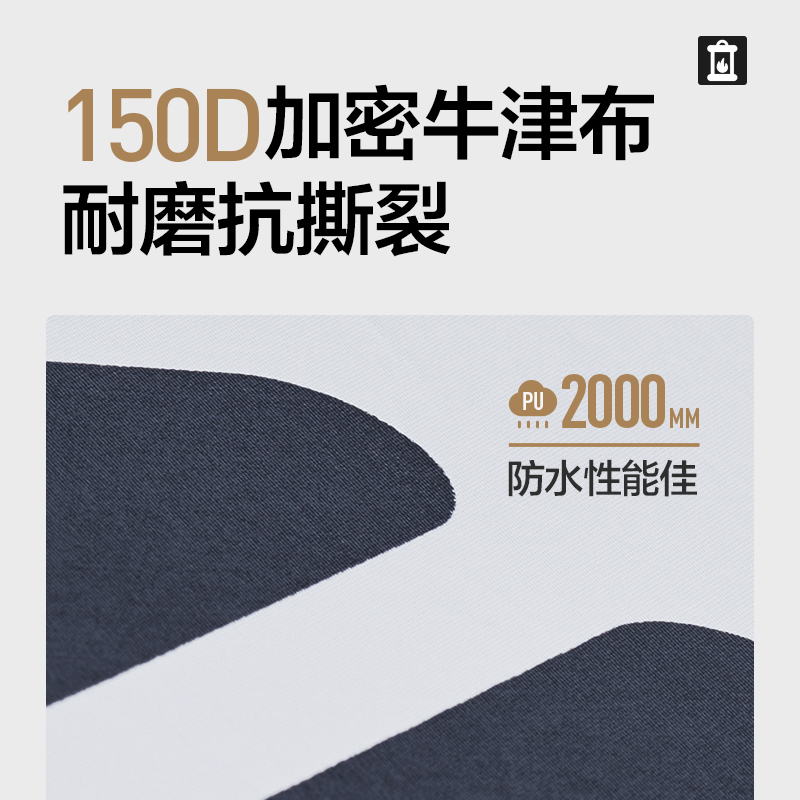 150D加密牛津布
耐磨抗撕裂

PU 2000MM
防水性能佳